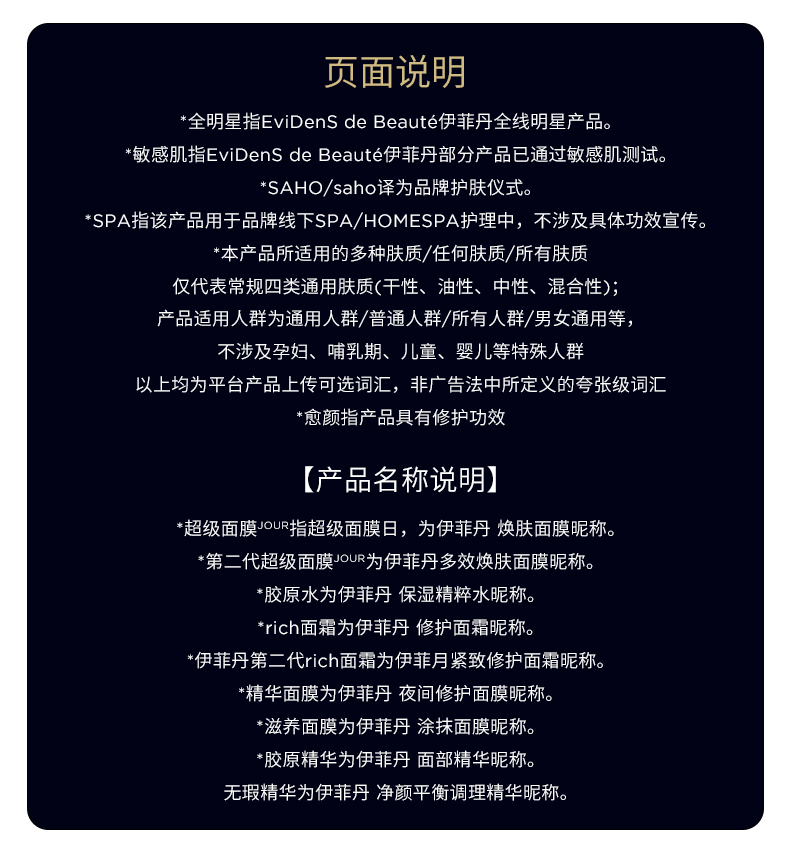 页面说明

*全明星指EviDenS de Beauté伊菲丹全线明星产品。

*敏感肌指EviDenS de Beauté伊菲丹部分产品已通过敏感肌测试。

*SAHO/saho译为品牌护肤仪式。

*SPA指该产品用于品牌线下SPA/HOMESPA护理中，不涉及具体功效宣传。

*本产品所适用的多种肤质/任何肤质/所有肤质
仅代表常规四类通用肤质(干性、油性、中性、混合性)；
产品适用人群为通用人群/普通人群/所有人群/男女通用等，
不涉及孕妇、哺乳期、儿童、婴儿等特殊人群
以上均为平台产品上传可选词汇，非广告法中所定义的夸张级词汇

*愈颜指产品具有修护功效

【产品名称说明】

*超级面膜$^{JOUR}$指超级面膜日，为伊菲丹 焕肤面膜昵称。

*第二代超级面膜$^{JOUR}$为伊菲丹多效焕肤面膜昵称。

*胶原水为伊菲丹 保湿精粹水昵称。

*rich面霜为伊菲丹 修护面霜昵称。

*伊菲丹第二代rich面霜为伊菲月紧致修护面霜昵称。

*精华面膜为伊菲丹 夜间修护面膜昵称。

*滋养面膜为伊菲丹 涂抹面膜昵称。

*胶原精华为伊菲丹 面部精华昵称。

无瑕精华为伊菲丹 净颜平衡调理精华昵称。